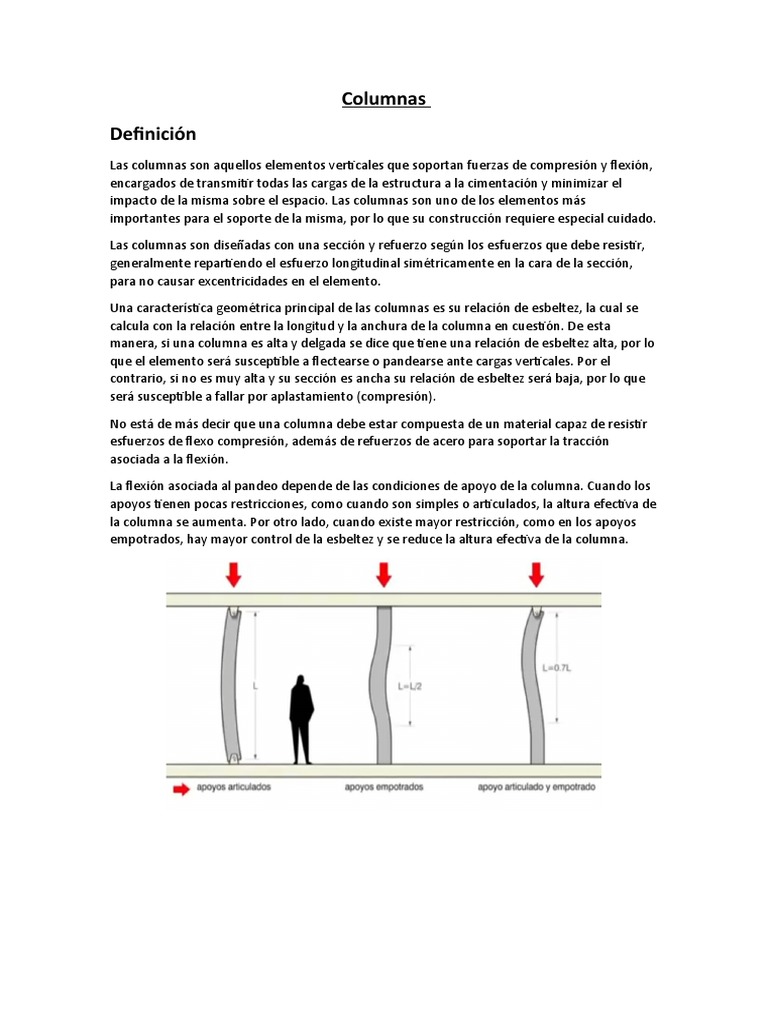 Columnas

Definición

Las columnas son aquellos elementos verticales que soportan fuerzas de compresión y flexión, encargados de transmitir todas las cargas de la estructura a la cimentación y minimizar el impacto de la misma sobre el espacio. Las columnas son uno de los elementos más importantes para el soporte de la misma, por lo que su construcción requiere especial cuidado.

Las columnas son diseñadas con una sección y refuerzo según los esfuerzos que debe resistir, generalmente repartiendo el esfuerzo longitudinal simétricamente en la cara de la sección, para no causar excentricidades en el elemento.

Una característica geométrica principal de las columnas es su relación de esbeltez, la cual se calcula con la relación entre la longitud y la anchura de la columna en cuestión. De esta manera, si una columna es alta y delgada se dice que tiene una relación de esbeltez alta, por lo que el elemento será susceptible a flectearse o pandearse ante cargas verticales. Por el contrario, si no es muy alta y su sección es ancha su relación de esbeltez será baja, por lo que será susceptible a fallar por aplastamiento (compresión).

No está de más decir que una columna debe estar compuesta de un material capaz de resistir esfuerzos de flexo compresión, además de refuerzos de acero para soportar la tracción asociada a la flexión.

La flexión asociada al pandeo depende de las condiciones de apoyo de la columna. Cuando los apoyos tienen pocas restricciones, como cuando son simples o articulados, la altura efectiva de la columna se aumenta. Por otro lado, cuando existe mayor restricción, como en los apoyos empotrados, hay mayor control de la esbeltez y se reduce la altura efectiva de la columna.

L

L=L/2

L=0.7L

apoyos articulados

apoyos empotrados

apoyo articulado y empotrado